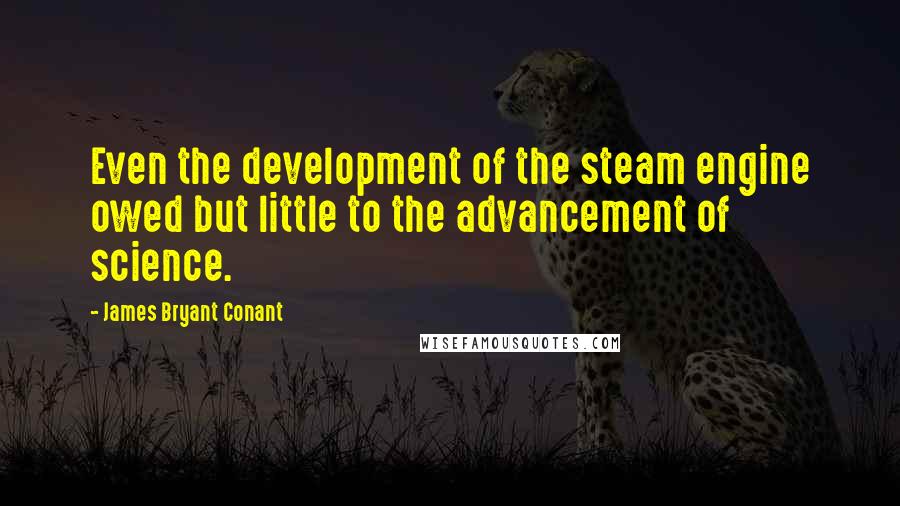 Even the development of the steam engine owed but little to the advancement of science.

- James Bryant Conant

WISEFAMOUSQUOTES.COM